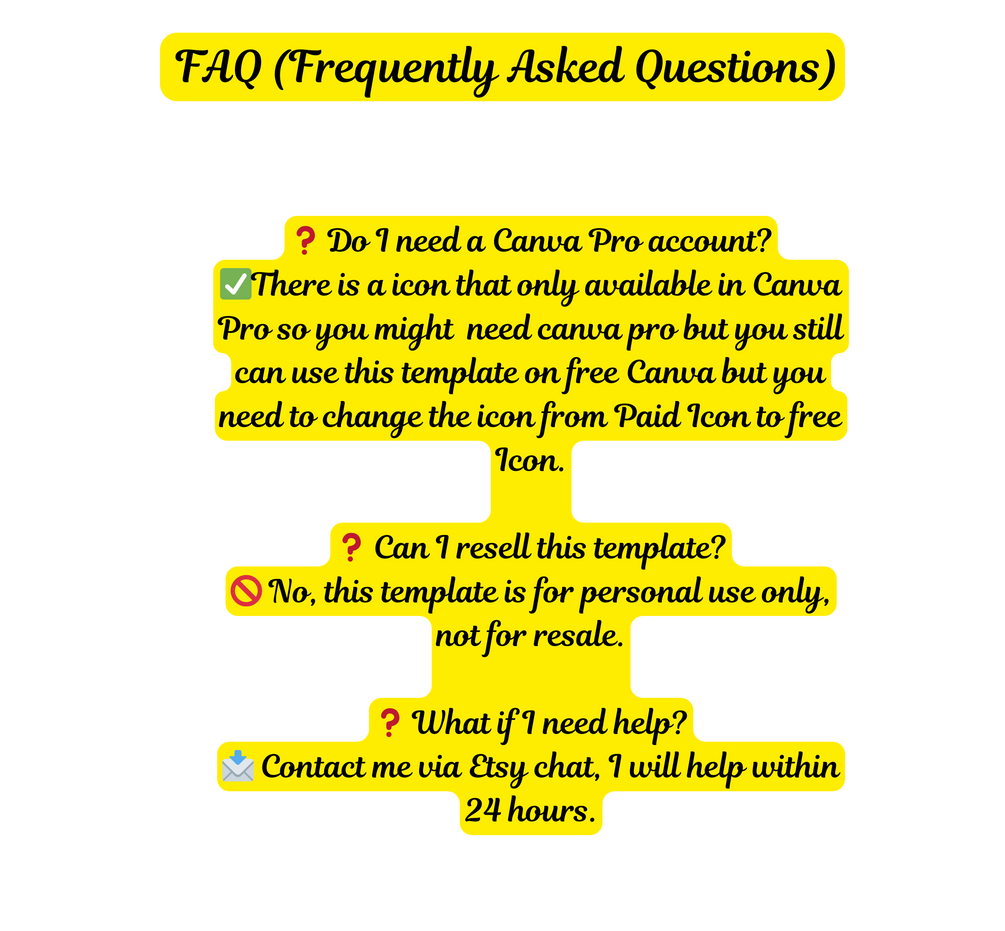 FAQ (Frequently Asked Questions)

❓ Do I need a Canva Pro account?
✅There is a icon that only available in Canva Pro so you might need canva pro but you still can use this template on free Canva but you need to change the icon from Paid Icon to free Icon.

❓ Can I resell this template?
🚫 No, this template is for personal use only, not for resale.

❓ What if I need help?
📩 Contact me via Etsy chat, I will help within 24 hours.